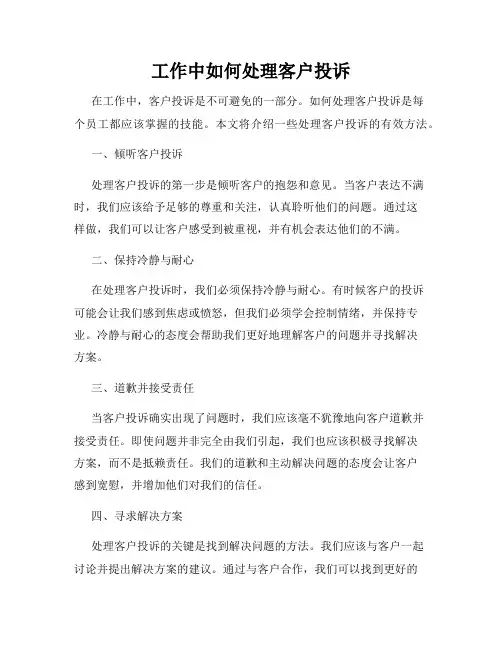 工作中如何处理客户投诉

在工作中，客户投诉是不可避免的一部分。如何处理客户投诉是每个员工都应该掌握的技能。本文将介绍一些处理客户投诉的有效方法。

一、倾听客户投诉

处理客户投诉的第一步是倾听客户的抱怨和意见。当客户表达不满时，我们应该给予足够的尊重和关注，认真聆听他们的问题。通过这样做，我们可以让客户感受到被重视，并有机会表达他们的不满。

二、保持冷静与耐心

在处理客户投诉时，我们必须保持冷静与耐心。有时候客户的投诉可能会让我们感到焦虑或愤怒，但我们必须学会控制情绪，并保持专业。冷静与耐心的态度会帮助我们更好地理解客户的问题并寻找解决方案。

三、道歉并接受责任

当客户投诉确实出现了问题时，我们应该毫不犹豫地向客户道歉并接受责任。即使问题并非完全由我们引起，我们也应该积极寻找解决方案，而不是抵赖责任。我们的道歉和主动解决问题的态度会让客户感到宽慰，并增加他们对我们的信任。

四、寻求解决方案

处理客户投诉的关键是找到解决问题的方法。我们应该与客户一起讨论并提出解决方案的建议。通过与客户合作，我们可以找到更好的